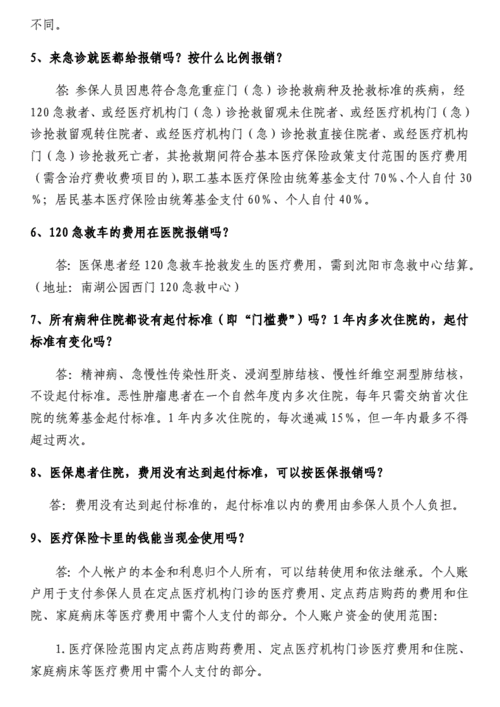 不同。

5、来急诊就医都给报销吗？按什么比例报销？

答：参保人员因患符合急危重症门（急）诊抢救病种及抢救标准的疾病，经120急救者、或经医疗机构门（急）诊抢救留观未住院者、或经医疗机构门（急）诊抢救留观转住院者、或经医疗机构门（急）诊抢救直接住院者、或经医疗机构门（急）诊抢救死亡者，其抢救期间符合基本医疗保险政策支付范围的医疗费用（需含治疗费收费项目的），职工基本医疗保险由统筹基金支付70%、个人自付30%；居民基本医疗保险由统筹基金支付60%、个人自付40%。

6、120急救车的费用在医院报销吗？

答：医保患者经120急救车抢救发生的医疗费用，需到沈阳市急救中心结算。（地址：南湖公园西门120急救中心）

7、所有病种住院都设有起付标准（即“门槛费”）吗？1年内多次住院的，起付标准有变化吗？

答：精神病、急慢性传染性肝炎、浸润型肺结核、慢性纤维空洞型肺结核，不设起付标准。恶性肿瘤患者在一个自然年度内多次住院，每年只需交纳首次住院的统筹基金起付标准。1年内多次住院的，每次递减15%，但一年内最多不得超过两次。

8、医保患者住院，费用没有达到起付标准，可以按医保报销吗？

答：费用没有达到起付标准的，起付标准以内的费用由参保人员个人负担。

9、医疗保险卡里的钱能当现金使用吗？

答：个人帐户的本金和利息归个人所有，可以结转使用和依法继承。个人账户用于支付参保人员在定点医疗机构门诊的医疗费用、定点药店购药的费用和住院、家庭病床等医疗费用中需个人支付的部分。个人账户资金的使用范围：

1.医疗保险范围内定点药店购药费用、定点医疗机构门诊医疗费用和住院、家庭病床等医疗费用中需个人支付的部分。